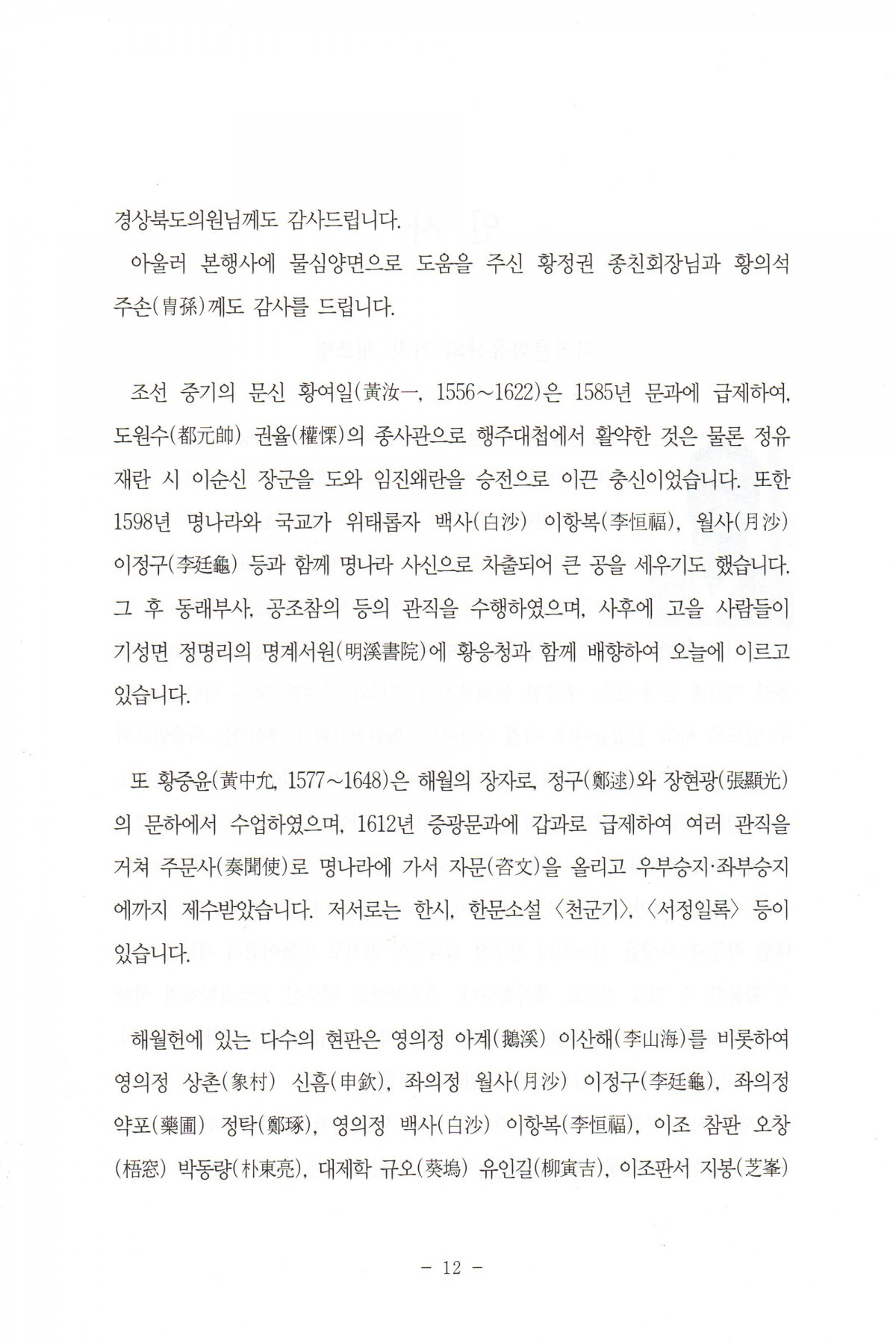 경상북도의원님께도 감사드립니다.

아울러 본행사에 물심양면으로 도움을 주신 황정권 종친회장님과 황의석 주손(胄孫)께도 감사를 드립니다.

조선 중기의 문신 황여일(黃汝一, 1556~1622)은 1585년 문과에 급제하여, 도원수(都元帥) 권율(權慄)의 종사관으로 행주대첩에서 활약한 것은 물론 정유재란 시 이순신 장군을 도와 임진왜란을 승전으로 이끈 충신이었습니다. 또한 1598년 명나라와 국교가 위태롭자 백사(白沙) 이항복(李恒福), 월사(月沙) 이정구(李廷龜) 등과 함께 명나라 사신으로 차출되어 큰 공을 세우기도 했습니다. 그 후 동래부사, 공조참의 등의 관직을 수행하였으며, 사후에 고을 사람들이 기성면 정명리의 명계서원(明溪書院)에 황응청과 함께 배향하여 오늘에 이르고 있습니다.

또 황중윤(黃中允, 1577~1648)은 해월의 장자로, 정구(鄭逑)와 장현광(張顯光)의 문하에서 수업하였으며, 1612년 증광문과에 갑과로 급제하여 여러 관직을 거쳐 주문사(奏聞使)로 명나라에 가서 자문(咨文)을 올리고 우부승지·좌부승지에까지 제수받았습니다. 저서로는 한시, 한문소설 〈천군기〉, 〈서정일록〉 등이 있습니다.

해월헌에 있는 다수의 현판은 영의정 아계(鵝溪) 이산해(李山海)를 비롯하여 영의정 상촌(象村) 신흠(申欽), 좌의정 월사(月沙) 이정구(李廷龜), 좌의정 약포(藥圃) 정탁(鄭琢), 영의정 백사(白沙) 이항복(李恒福), 이조 참판 오창(梧窓) 박동량(朴東亮), 대제학 규오(葵塢) 유인길(柳寅吉), 이조판서 지봉(芝峯)

- 12 -